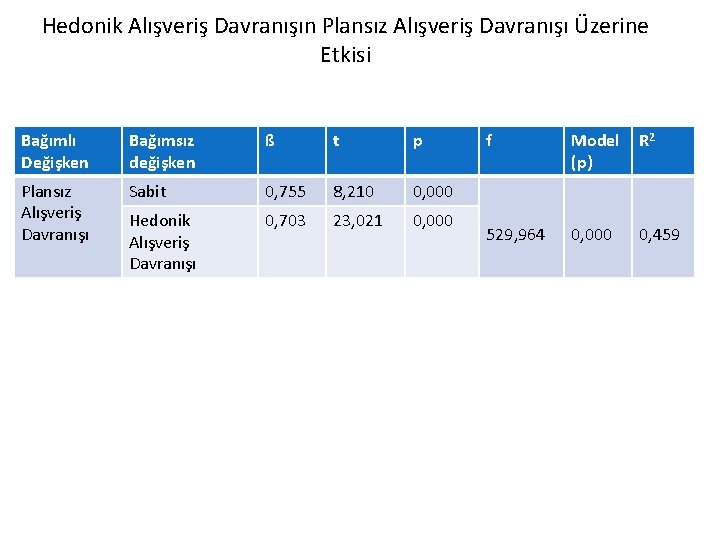 Hedonik Alışveriş Davranışın Plansız Alışveriş Davranışı Üzerine Etkisi

| Bağımlı Değişken | Bağımsız değişken | ß | t | p | f | Model (p) | $R^2$ |
|---|---|---|---|---|---|---|---|
| Plansız Alışveriş Davranışı | Sabit | 0,755 | 8,210 | 0,000 | 529,964 | 0,000 | 0,459 |
| | Hedonik Alışveriş Davranışı | 0,703 | 23,021 | 0,000 | | | |